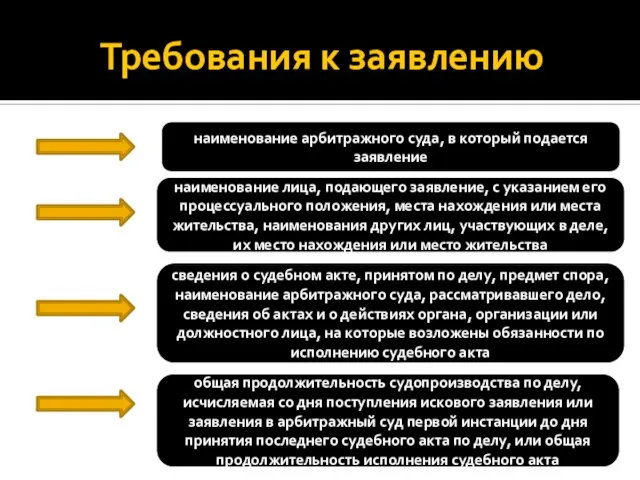 Требования к заявлению

наименование арбитражного суда, в который подается заявление

наименование лица, подающего заявление, с указанием его процессуального положения, места нахождения или места жительства, наименования других лиц, участвующих в деле, их место нахождения или место жительства

сведения о судебном акте, принятом по делу, предмет спора, наименование арбитражного суда, рассматривавшего дело, сведения об актах и о действиях органа, организации или должностного лица, на которые возложены обязанности по исполнению судебного акта

общая продолжительность судопроизводства по делу, исчисляемая со дня поступления искового заявления или заявления в арбитражный суд первой инстанции до дня принятия последнего судебного акта по делу, или общая продолжительность исполнения судебного акта